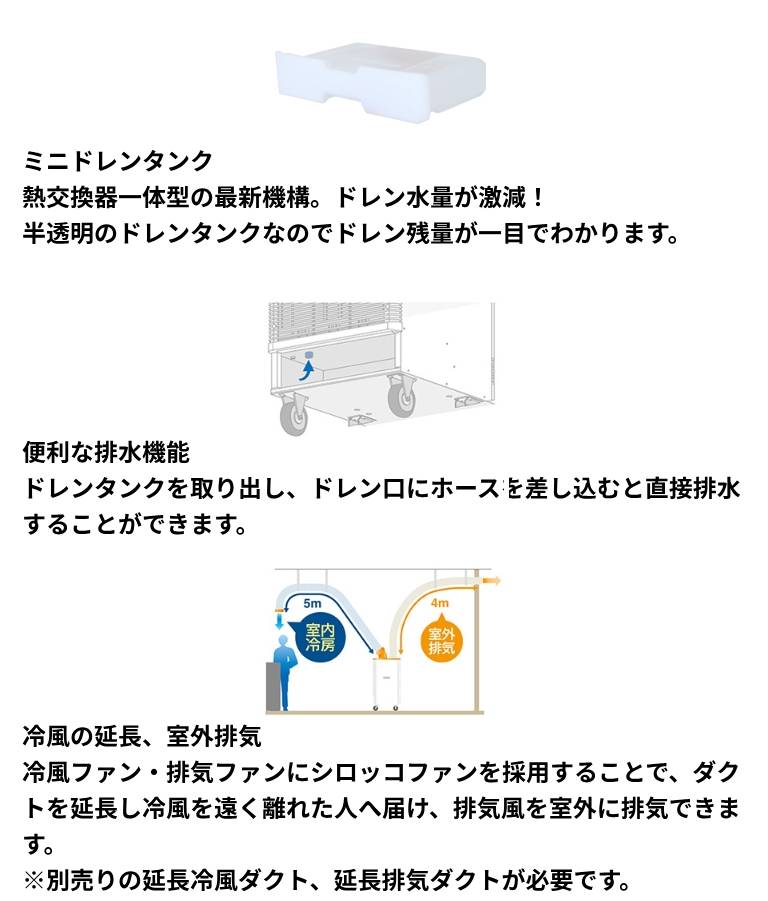 ミニドレンタンク
熱交換器一体型の最新機構。ドレン水量が激減！
半透明のドレンタンクなのでドレン残量が一目でわかります。

便利な排水機能
ドレンタンクを取り出し、ドレン口にホースを差し込むと直接排水することができます。

5m
室内冷房
4m
室外排気

冷風の延長、室外排気
冷風ファン・排気ファンにシロッコファンを採用することで、ダクトを延長し冷風を遠く離れた人へ届け、排気風を室外に排気できます。
※別売りの延長冷風ダクト、延長排気ダクトが必要です。